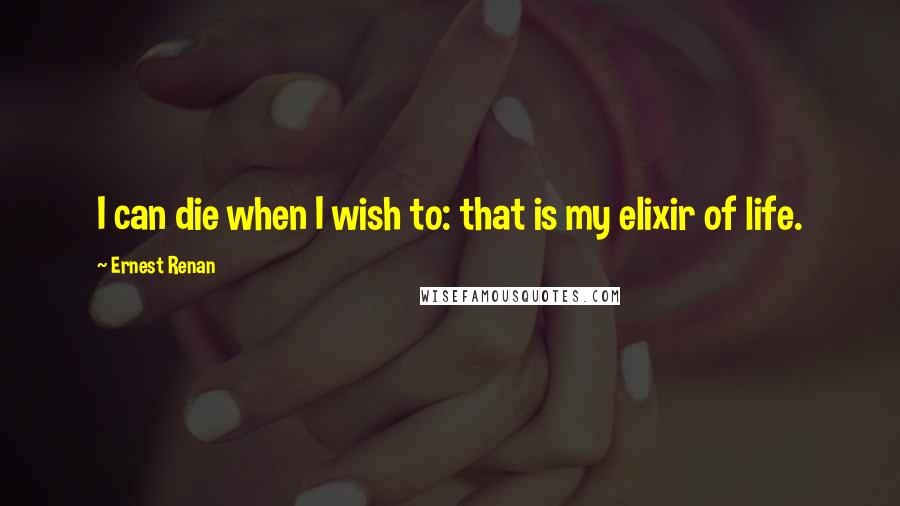 I can die when I wish to: that is my elixir of life.

~ Ernest Renan

WISEFAMOUSQUOTES.COM